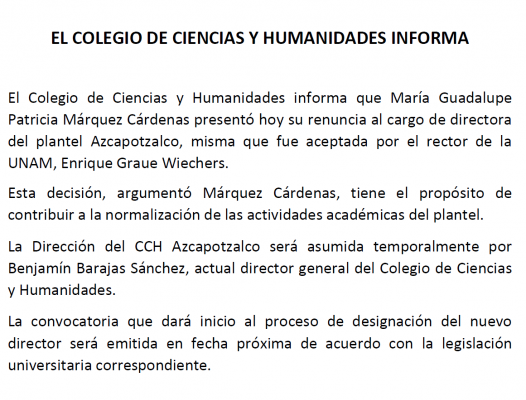 EL COLEGIO DE CIENCIAS Y HUMANIDADES INFORMA

El Colegio de Ciencias y Humanidades informa que María Guadalupe Patricia Márquez Cárdenas presentó hoy su renuncia al cargo de directora del plantel Azcapotzalco, misma que fue aceptada por el rector de la UNAM, Enrique Graue Wiechers.

Esta decisión, argumentó Márquez Cárdenas, tiene el propósito de contribuir a la normalización de las actividades académicas del plantel.

La Dirección del CCH Azcapotzalco será asumida temporalmente por Benjamín Barajas Sánchez, actual director general del Colegio de Ciencias y Humanidades.

La convocatoria que dará inicio al proceso de designación del nuevo director será emitida en fecha próxima de acuerdo con la legislación universitaria correspondiente.